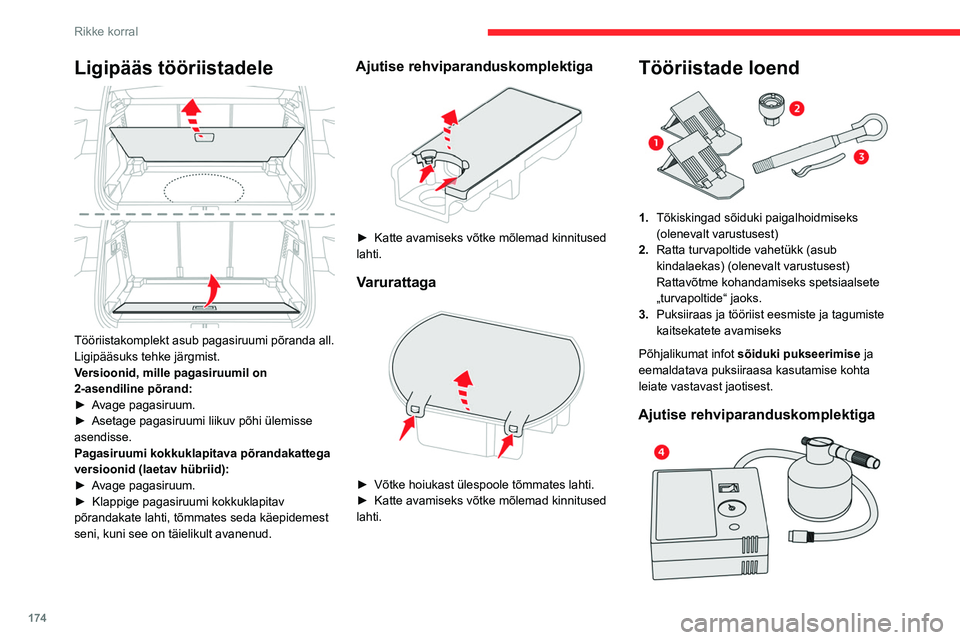 Rikke korral

Ligipääs tööriistadele

Tööriistakomplekt asub pagasiruumi põranda all. Ligipääsuks tehke järgmist.
Versioonid, mille pagasiruumil on 2-asendiline põrand:
► Avage pagasiruum.
► Asetage pagasiruumi liikuv põhi ülemisse asendisse.
Pagasiruumi kokkuklapitava põrandakattega versioonid (laetav hübriid):
► Avage pagasiruum.
► Klappige pagasiruumi kokkuklapitav põrandakate lahti, tõmmates seda käepidemest seni, kuni see on täielikult avanenud.

Ajutise rehviparanduskomplektiga

► Katte avamiseks võtke mõlemad kinnitused lahti.

Varurattaga

► Võtke hoiukast ülespoole tõmmates lahti.
► Katte avamiseks võtke mõlemad kinnitused lahti.

Tööriistade loend

1
2
3

1. Tõkiskingad sõiduki paigalhoidmiseks (olenevalt varustusest)
2. Ratta turvapoltide vahetükk (asub kindalaekas) (olenevalt varustusest)
Rattavõtme kohandamiseks spetsiaalsete „turvapoltide“ jaoks.
3. Puksiiraas ja tööriist eesmiste ja tagumiste kaitsekatete avamiseks

Põhjalikumat infot sõiduki pukseerimise ja eemaldatava puksiiraasa kasutamise kohta leiate vastavast jaotisest.

Ajutise rehviparanduskomplektiga

4

174

carmanualsonline.info